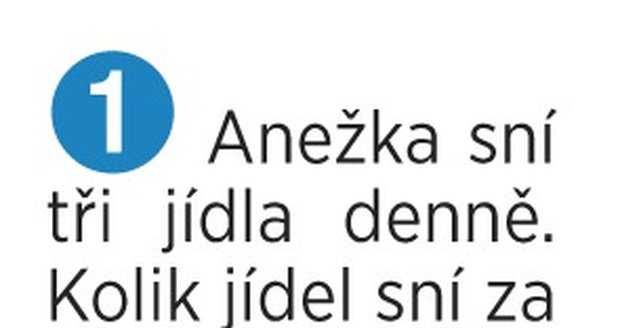 1 Anežka sní tři jídla denně. Kolik jídel sní za